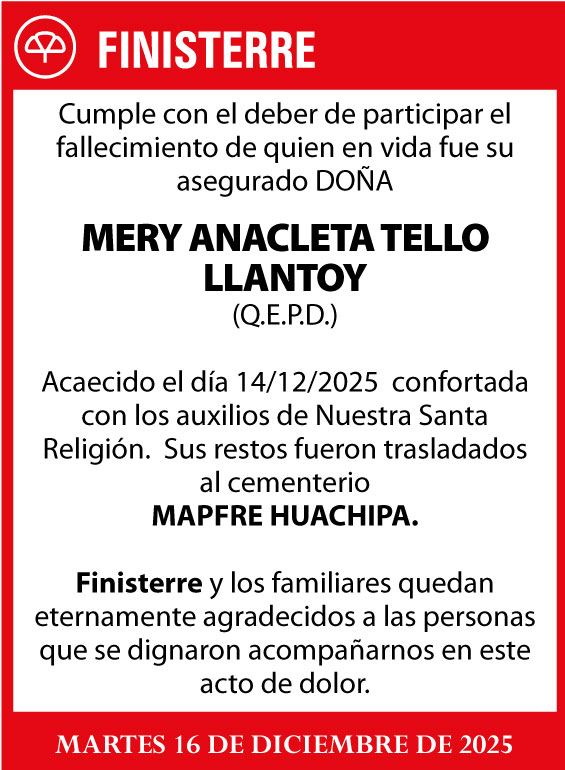 FINISTERRE

Cumple con el deber de participar el fallecimiento de quien en vida fue su asegurado DOÑA

MERY ANACLETA TELLO LLANTOY
(Q.E.P.D.)

Acaecido el día 14/12/2025 confortada con los auxilios de Nuestra Santa Religión. Sus restos fueron trasladados al cementerio
MAPFRE HUACHIPA.

Finisterre y los familiares quedan eternamente agradecidos a las personas que se dignaron acompañarnos en este acto de dolor.

MARTES 16 DE DICIEMBRE DE 2025